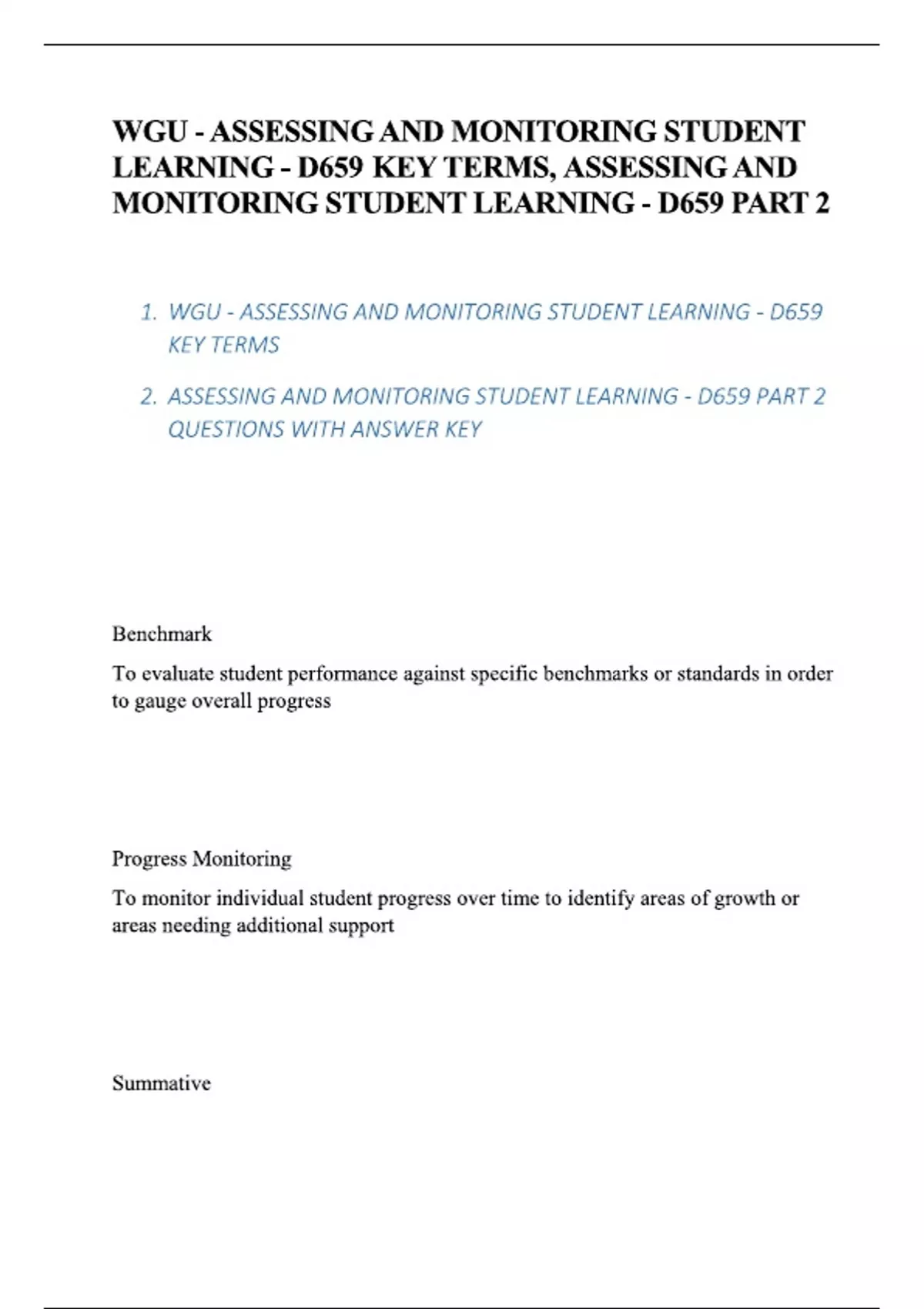 WGU - ASSESSING AND MONITORING STUDENT LEARNING - D659 KEY TERMS, ASSESSING AND MONITORING STUDENT LEARNING - D659 PART 2

1. WGU - ASSESSING AND MONITORING STUDENT LEARNING - D659 KEY TERMS

2. ASSESSING AND MONITORING STUDENT LEARNING - D659 PART 2 QUESTIONS WITH ANSWER KEY

Benchmark

To evaluate student performance against specific benchmarks or standards in order to gauge overall progress

Progress Monitoring

To monitor individual student progress over time to identify areas of growth or areas needing additional support

Summative